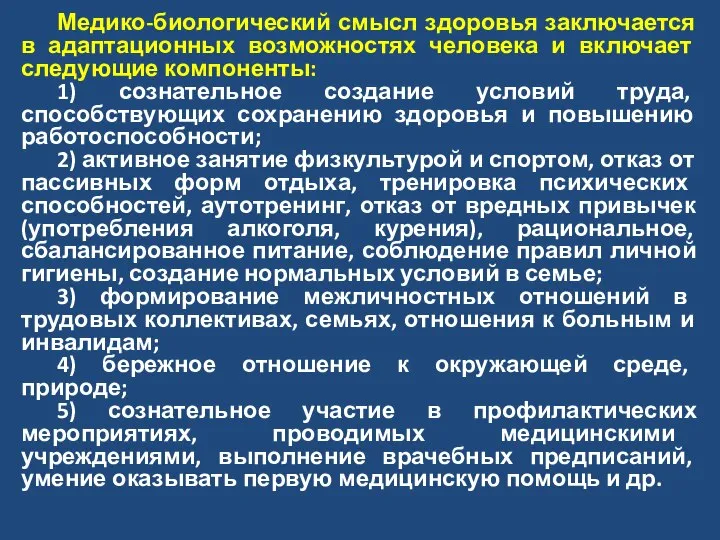 Медико-биологический смысл здоровья заключается в адаптационных возможностях человека и включает следующие компоненты:

1) сознательное создание условий труда, способствующих сохранению здоровья и повышению работоспособности;

2) активное занятие физкультурой и спортом, отказ от пассивных форм отдыха, тренировка психических способностей, аутотренинг, отказ от вредных привычек (употребления алкоголя, курения), рациональное, сбалансированное питание, соблюдение правил личной гигиены, создание нормальных условий в семье;

3) формирование межличностных отношений в трудовых коллективах, семьях, отношения к больным и инвалидам;

4) бережное отношение к окружающей среде, природе;

5) сознательное участие в профилактических мероприятиях, проводимых медицинскими учреждениями, выполнение врачебных предписаний, умение оказывать первую медицинскую помощь и др.